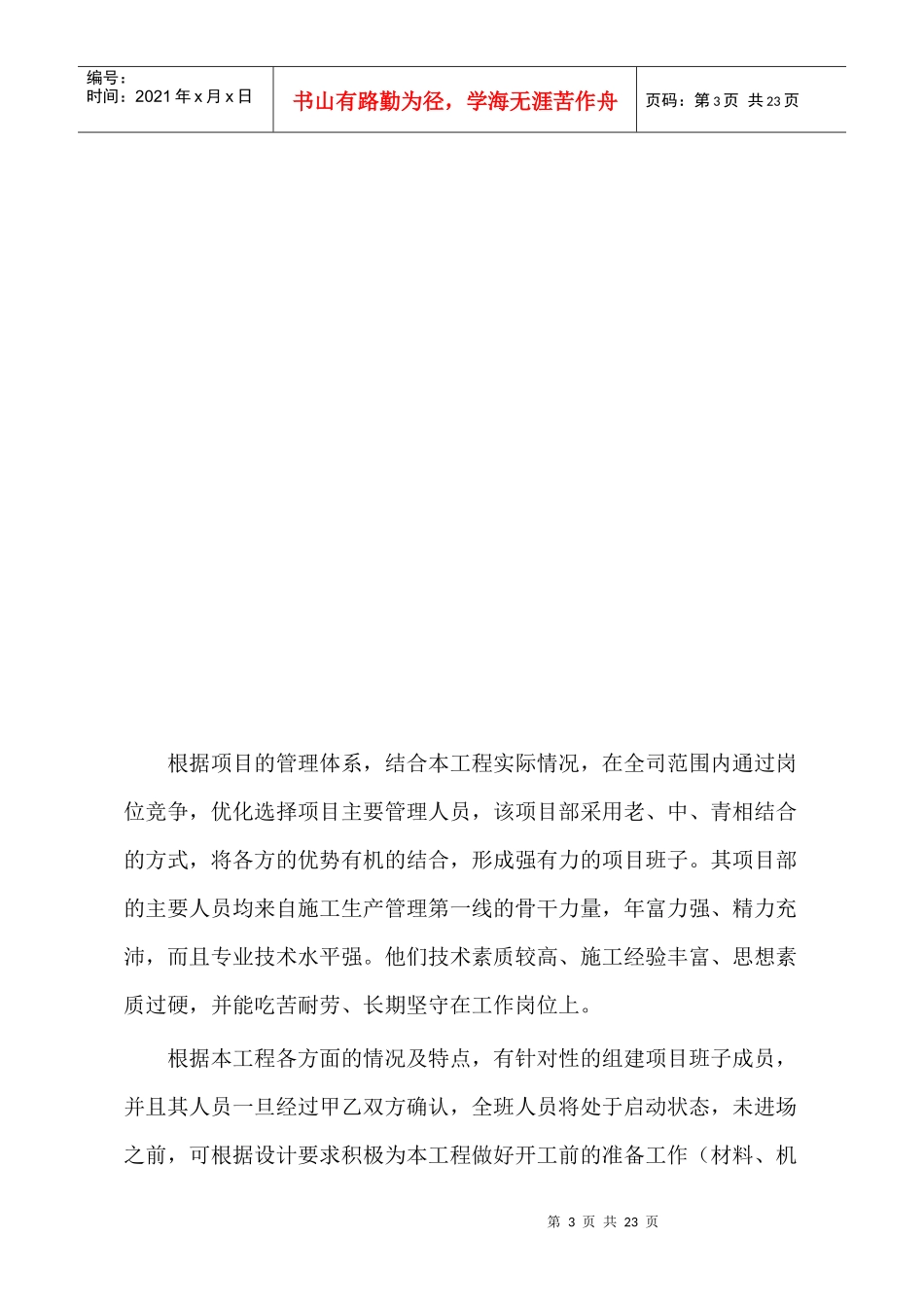 编号：
时间：2021 年 x 月 x 日

书山有路勤为径，学海无涯苦作舟

页码：第 3 页 共 23 页

根据项目的管理体系，结合本工程实际情况，在全司范围内通过岗位竞争，优化选择项目主要管理人员，该项目部采用老、中、青相结合的方式，将各方的优势有机的结合，形成强有力的项目班子。其项目部的主要人员均来自施工生产管理第一线的骨干力量，年富力强、精力充沛，而且专业技术水平强。他们技术素质较高、施工经验丰富、思想素质过硬，并能吃苦耐劳、长期坚守在工作岗位上。

根据本工程各方面的情况及特点，有针对性的组建项目班子成员，并且其人员一旦经过甲乙双方确认，全班人员将处于启动状态，未进场之前，可根据设计要求积极为本工程做好开工前的准备工作（材料、机

第 3 页 共 23 页